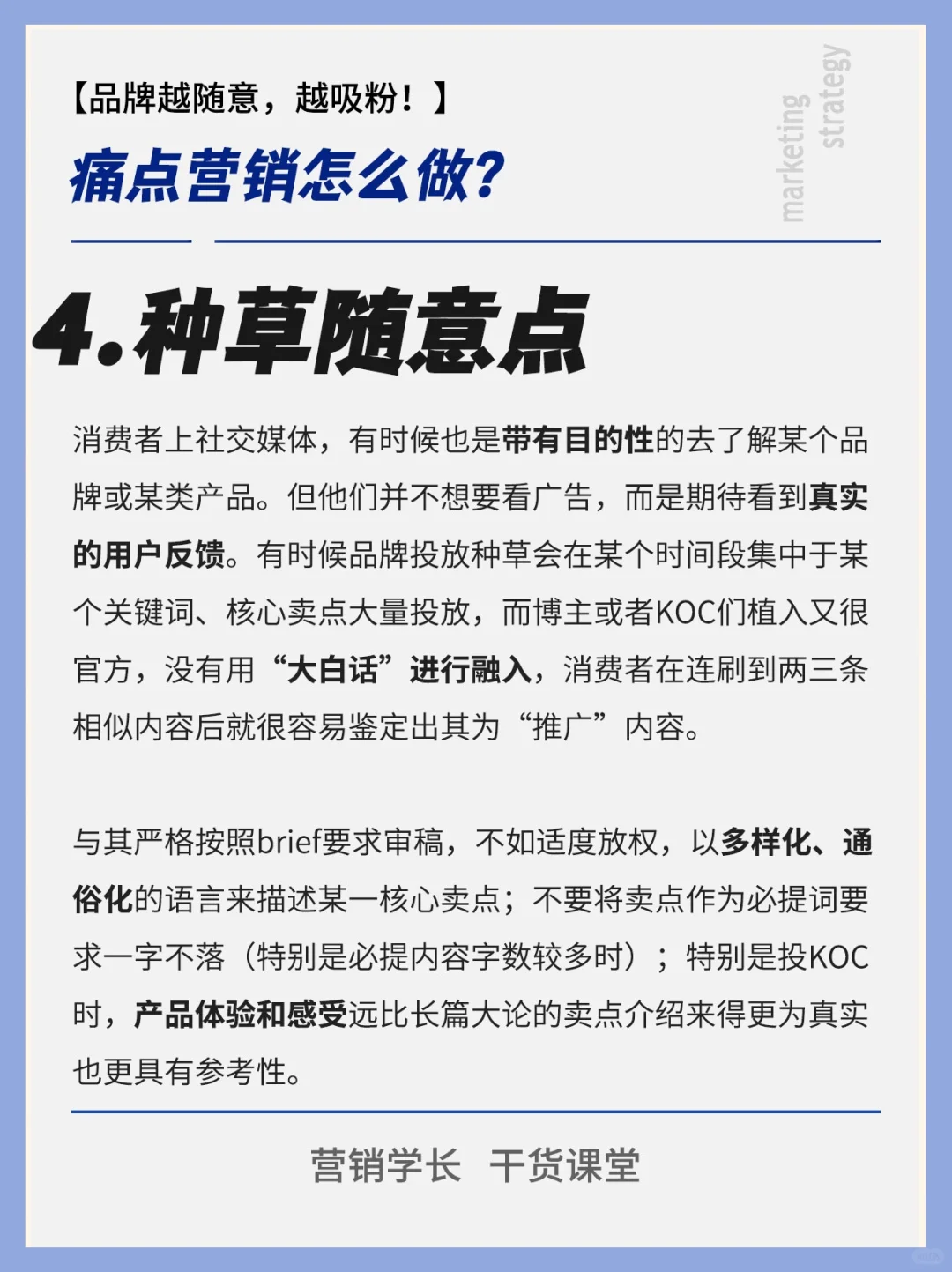 【品牌越随意，越吸粉！】

痛点营销怎么做？

marketing strategy

4.种草随意点

消费者上社交媒体，有时候也是带有目的性的去了解某个品牌或某类产品。但他们并不想要看广告，而是期待看到真实的用户反馈。有时候品牌投放种草会在某个时间段集中于某个关键词、核心卖点大量投放，而博主或者KOC们植入又很官方，没有用“大白话”进行融入，消费者在连刷到两三条相似内容后就很容易鉴定出其为“推广”内容。

与其严格按照brief要求审稿，不如适度放权，以多样化、通俗化的语言来描述某一核心卖点；不要将卖点作为必提词要求一字不落（特别是必提内容字数较多时）；特别是投KOC时，产品体验和感受远比长篇大论的卖点介绍来得更为真实也更具有参考性。

营销学长 干货课堂